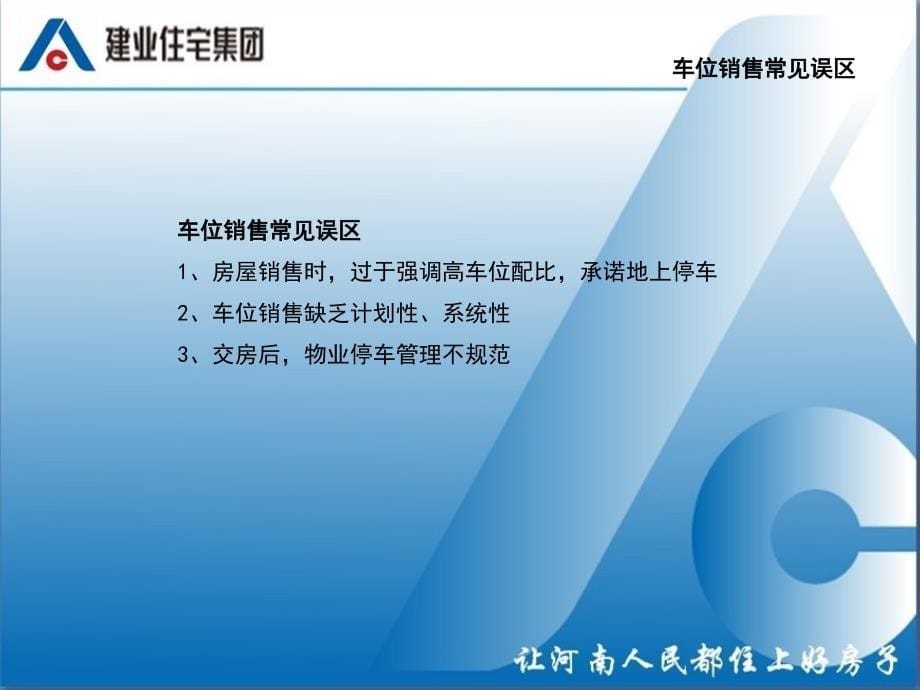 建业住宅集团

车位销售常见误区

车位销售常见误区

1、房屋销售时，过于强调高车位配比，承诺地上停车

2、车位销售缺乏计划性、系统性

3、交房后，物业停车管理不规范

让河南人民都住上好房子